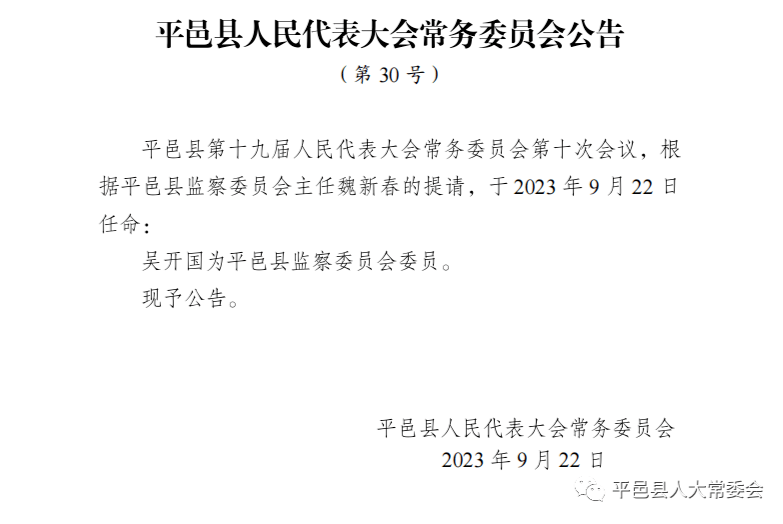 平邑县人民代表大会常务委员会公告

（第 30 号）

平邑县第十九届人民代表大会常务委员会第十次会议，根据平邑县监察委员会主任魏新春的提请，于 2023 年 9 月 22 日任命：

吴开国为平邑县监察委员会委员。

现予公告。

平邑县人民代表大会常务委员会

2023 年 9 月 22 日

平邑县人大常委会